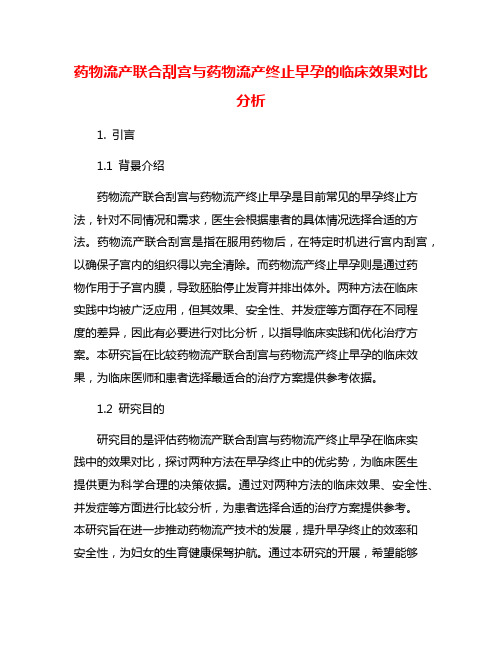 药物流产联合刮宫与药物流产终止早孕的临床效果对比分析

1. 引言

1.1 背景介绍

药物流产联合刮宫与药物流产终止早孕是目前常见的早孕终止方法，针对不同情况和需求，医生会根据患者的具体情况选择合适的方法。药物流产联合刮宫是指在服用药物后，在特定时机进行宫内刮宫，以确保子宫内的组织得以完全清除。而药物流产终止早孕则是通过药物作用于子宫内膜，导致胚胎停止发育并排出体外。两种方法在临床实践中均被广泛应用，但其效果、安全性、并发症等方面存在不同程度的差异，因此有必要进行对比分析，以指导临床实践和优化治疗方案。本研究旨在比较药物流产联合刮宫与药物流产终止早孕的临床效果，为临床医师和患者选择最适合的治疗方案提供参考依据。

1.2 研究目的

研究目的是评估药物流产联合刮宫与药物流产终止早孕在临床实践中的效果对比，探讨两种方法在早孕终止中的优劣势，为临床医生提供更为科学合理的决策依据。通过对两种方法的临床效果、安全性、并发症等方面进行比较分析，为患者选择合适的治疗方案提供参考。本研究旨在进一步推动药物流产技术的发展，提升早孕终止的效率和安全性，为妇女的生育健康保驾护航。通过本研究的开展，希望能够